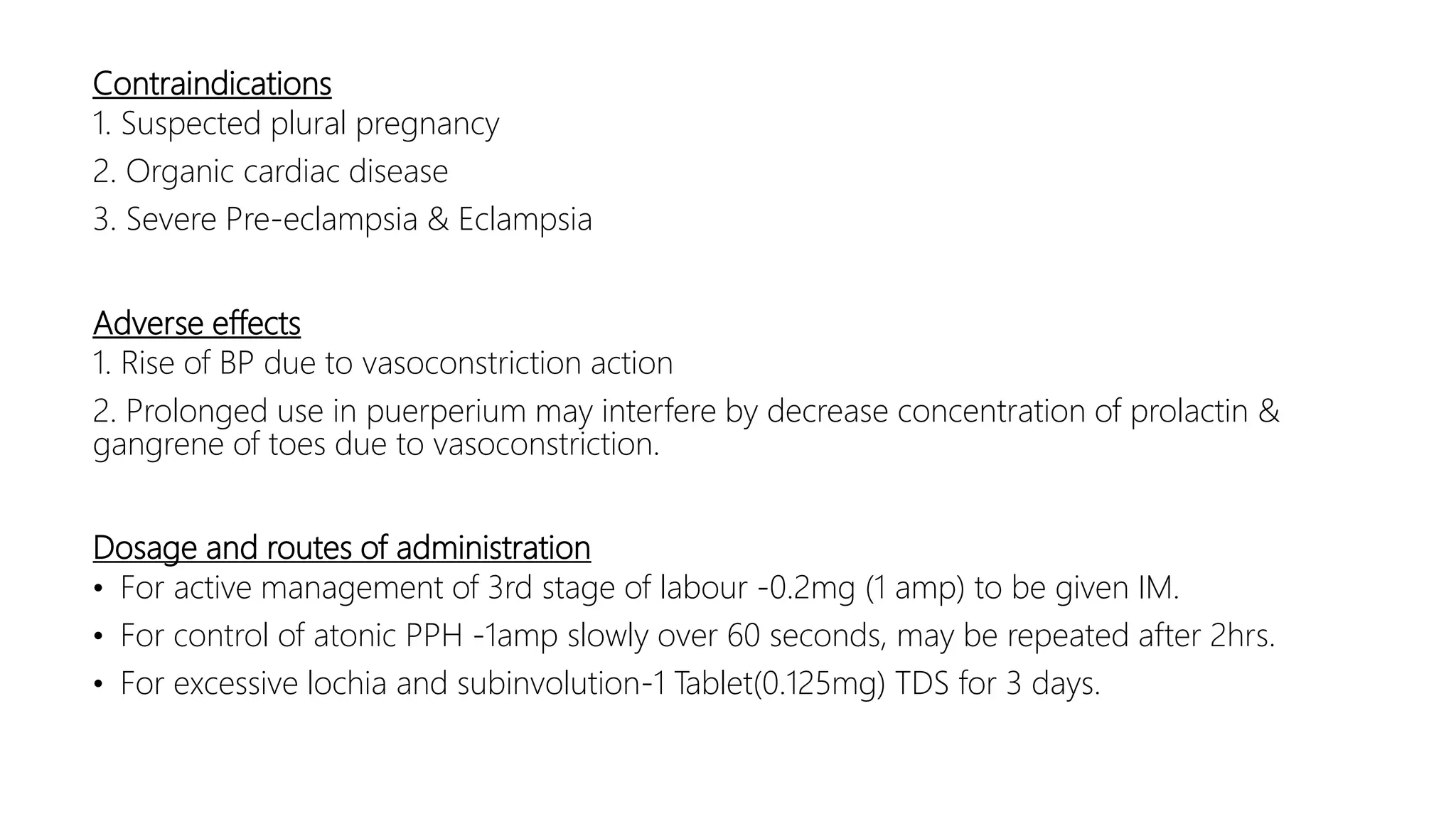 Contraindications
1. Suspected plural pregnancy
2. Organic cardiac disease
3. Severe Pre-eclampsia & Eclampsia

Adverse effects
1. Rise of BP due to vasoconstriction action
2. Prolonged use in puerperium may interfere by decrease concentration of prolactin & gangrene of toes due to vasoconstriction.

Dosage and routes of administration
• For active management of 3rd stage of labour -0.2mg (1 amp) to be given IM.
• For control of atonic PPH -1amp slowly over 60 seconds, may be repeated after 2hrs.
• For excessive lochia and subinvolution-1 Tablet(0.125mg) TDS for 3 days.